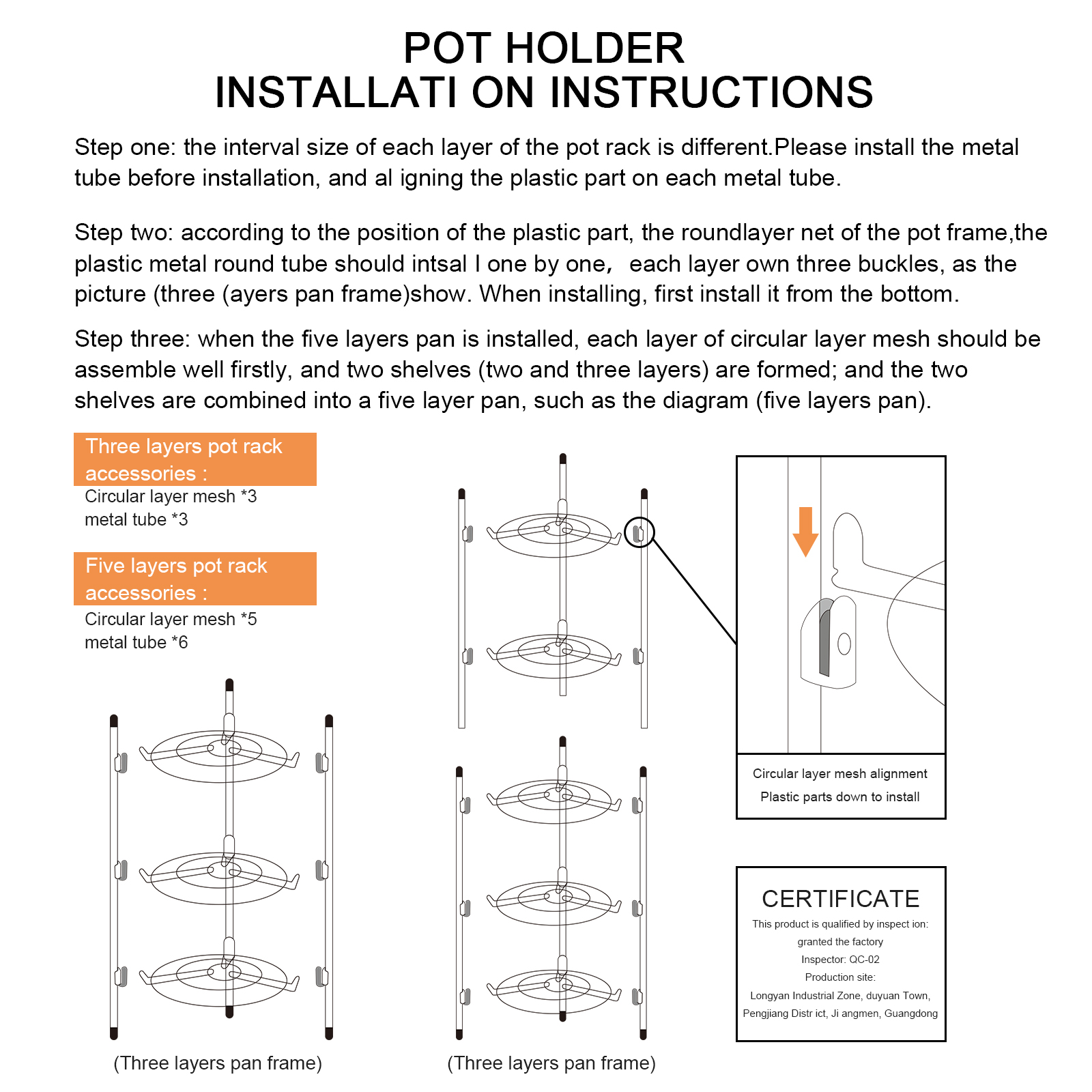 POT HOLDER
INSTALLATI ON INSTRUCTIONS

Step one: the interval size of each layer of the pot rack is different.Please install the metal tube before installation, and al igning the plastic part on each metal tube.

Step two: according to the position of the plastic part, the roundlayer net of the pot frame,the plastic metal round tube should intsal l one by one, each layer own three buckles, as the picture (three (ayers pan frame)show. When installing, first install it from the bottom.

Step three: when the five layers pan is installed, each layer of circular layer mesh should be assemble well firstly, and two shelves (two and three layers) are formed; and the two shelves are combined into a five layer pan, such as the diagram (five layers pan).

Three layers pot rack accessories :
Circular layer mesh *3
metal tube *3

Five layers pot rack accessories :
Circular layer mesh *5
metal tube *6

(Three layers pan frame)

(Three layers pan frame)

Circular layer mesh alignment
Plastic parts down to install

CERTIFICATE
This product is qualified by inspect ion:
granted the factory
Inspector: QC-02
Production site:
Longyan Industrial Zone, duyuan Town,
Pengjiang Distr ict, Ji angmen, Guangdong